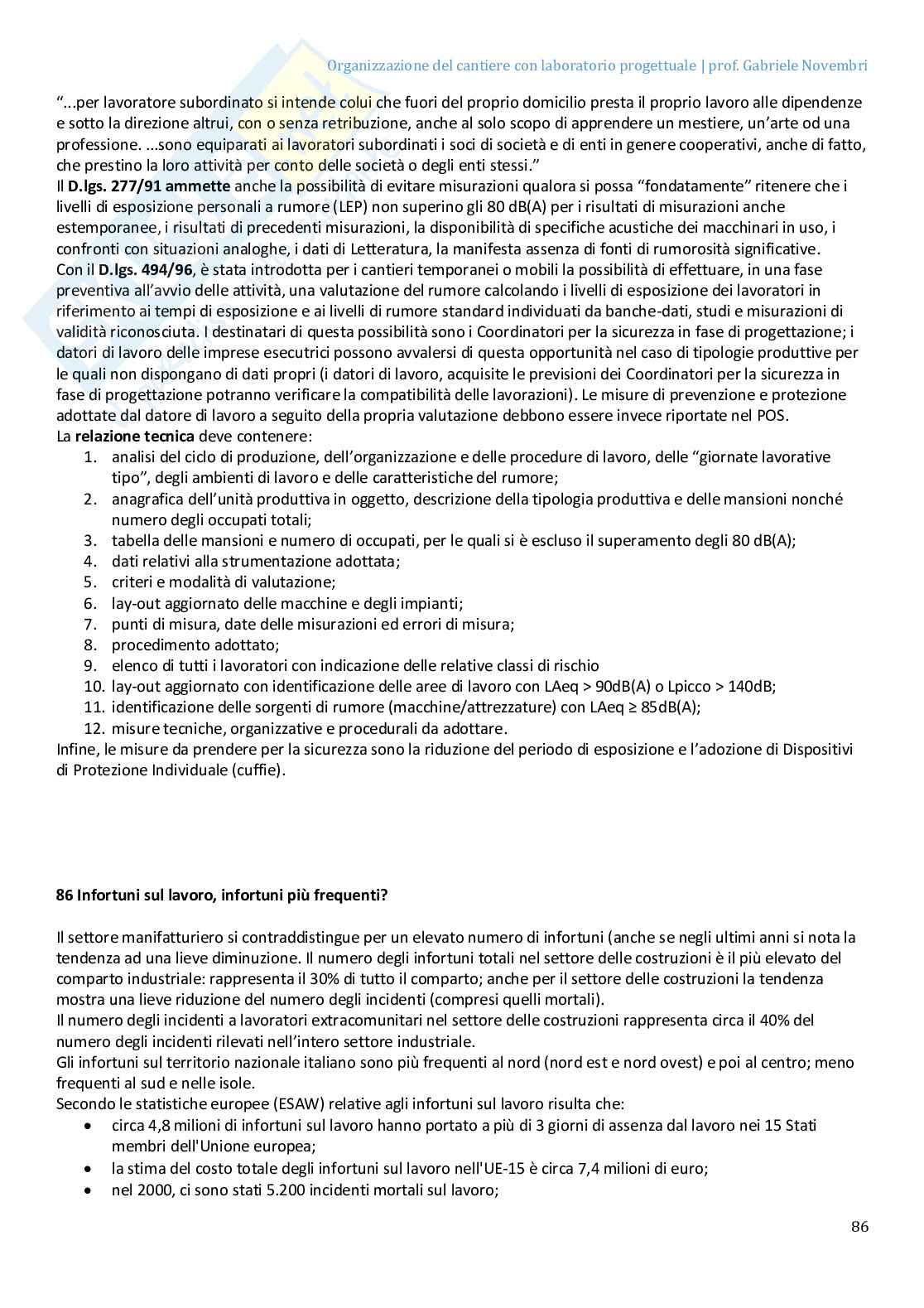 Organizzazione del cantiere con laboratorio progettuale | prof. Gabriele Novembri

"...per lavoratore subordinato si intende colui che fuori del proprio domicilio presta il proprio lavoro alle dipendenze e sotto la direzione altrui, con o senza retribuzione, anche al solo scopo di apprendere un mestiere, un'arte od una professione. ...sono equiparati ai lavoratori subordinati i soci di società e di enti in genere cooperativi, anche di fatto, che prestino la loro attività per conto delle società o degli enti stessi."
Il D.lgs. 277/91 ammette anche la possibilità di evitare misurazioni qualora si possa "fondatamente" ritenere che i livelli di esposizione personali a rumore (LEP) non superino gli 80 dB(A) per i risultati di misurazioni anche estemporanee, i risultati di precedenti misurazioni, la disponibilità di specifiche acustiche dei macchinari in uso, i confronti con situazioni analoghe, i dati di Letteratura, la manifesta assenza di fonti di rumorosità significative.
Con il D.lgs. 494/96, è stata introdotta per i cantieri temporanei o mobili la possibilità di effettuare, in una fase preventiva all'avvio delle attività, una valutazione del rumore calcolando i livelli di esposizione dei lavoratori in riferimento ai tempi di esposizione e ai livelli di rumore standard individuati da banche-dati, studi e misurazioni di validità riconosciuta. I destinatari di questa possibilità sono i Coordinatori per la sicurezza in fase di progettazione; i datori di lavoro delle imprese esecutrici possono avvalersi di questa opportunità nel caso di tipologie produttive per le quali non dispongano di dati propri (i datori di lavoro, acquisite le previsioni dei Coordinatori per la sicurezza in fase di progettazione potranno verificare la compatibilità delle lavorazioni). Le misure di prevenzione e protezione adottate dal datore di lavoro a seguito della propria valutazione debbono essere invece riportate nel POS.
La relazione tecnica deve contenere:
1. analisi del ciclo di produzione, dell'organizzazione e delle procedure di lavoro, delle "giornate lavorative tipo", degli ambienti di lavoro e delle caratteristiche del rumore;
2. anagrafica dell'unità produttiva in oggetto, descrizione della tipologia produttiva e delle mansioni nonché numero degli occupati totali;
3. tabella delle mansioni e numero di occupati, per le quali si è escluso il superamento degli 80 dB(A);
4. dati relativi alla strumentazione adottata;
5. criteri e modalità di valutazione;
6. lay-out aggiornato delle macchine e degli impianti;
7. punti di misura, date delle misurazioni ed errori di misura;
8. procedimento adottato;
9. elenco di tutti i lavoratori con indicazione delle relative classi di rischio
10. lay-out aggiornato con identificazione delle aree di lavoro con LAeq > 90dB(A) o Lpicco > 140dB;
11. identificazione delle sorgenti di rumore (macchine/attrezzature) con LAeq ≥ 85dB(A);
12. misure tecniche, organizzative e procedurali da adottare.
Infine, le misure da prendere per la sicurezza sono la riduzione del periodo di esposizione e l'adozione di Dispositivi di Protezione Individuale (cuffie).

86 Infortuni sul lavoro, infortuni più frequenti?

Il settore manifatturiero si contraddistingue per un elevato numero di infortuni (anche se negli ultimi anni si nota la tendenza ad una lieve diminuzione. Il numero degli infortuni totali nel settore delle costruzioni è il più elevato del comparto industriale: rappresenta il 30% di tutto il comparto; anche per il settore delle costruzioni la tendenza mostra una lieve riduzione del numero degli incidenti (compresi quelli mortali).
Il numero degli incidenti a lavoratori extracomunitari nel settore delle costruzioni rappresenta circa il 40% del numero degli incidenti rilevati nell'intero settore industriale.
Gli infortuni sul territorio nazionale italiano sono più frequenti al nord (nord est e nord ovest) e poi al centro; meno frequenti al sud e nelle isole.
Secondo le statistiche europee (ESAW) relative agli infortuni sul lavoro risulta che:
• circa 4,8 milioni di infortuni sul lavoro hanno portato a più di 3 giorni di assenza dal lavoro nei 15 Stati membri dell'Unione europea;
• la stima del costo totale degli infortuni sul lavoro nell'UE-15 è circa 7,4 milioni di euro;
• nel 2000, ci sono stati 5.200 incidenti mortali sul lavoro;

86